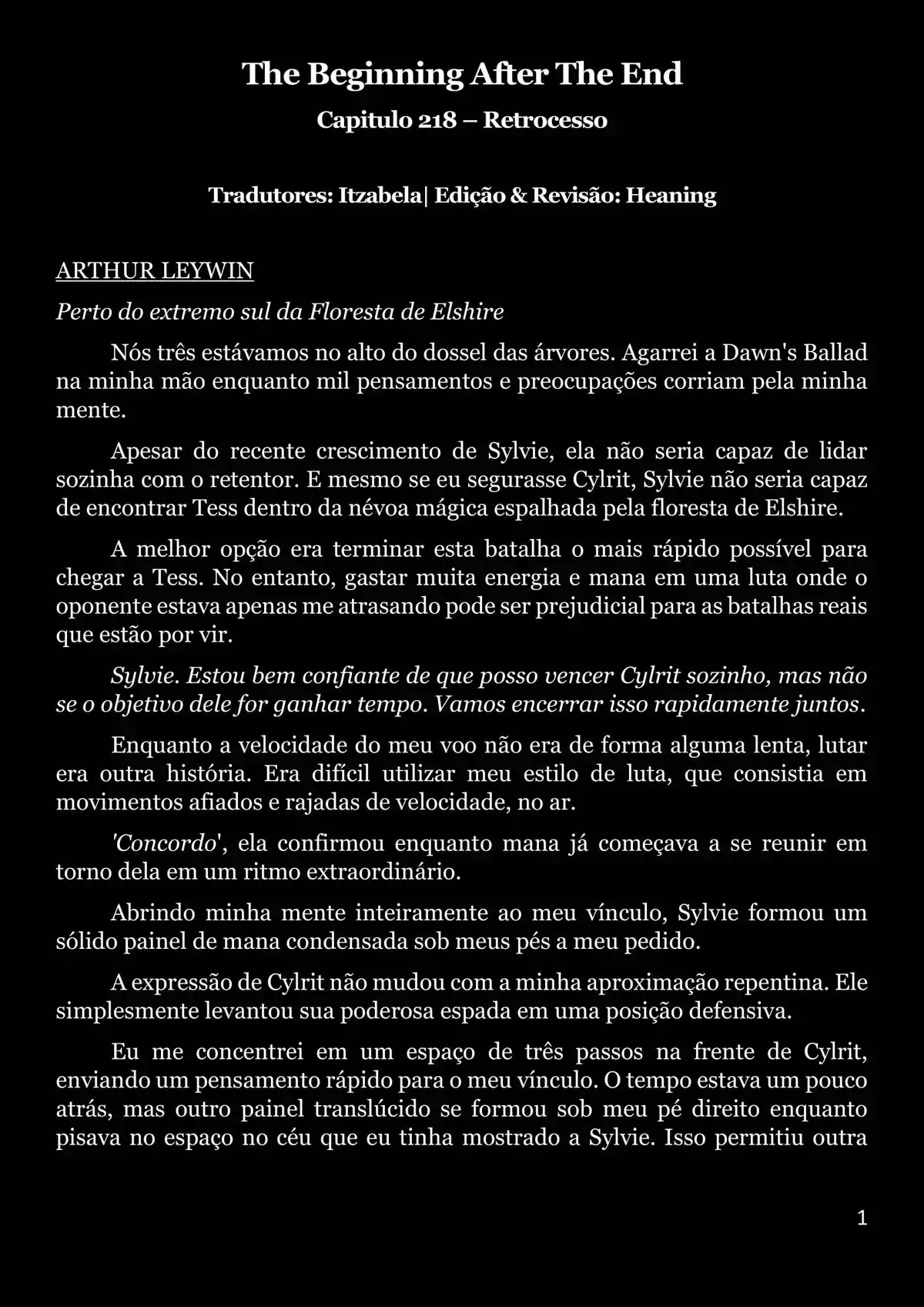 The Beginning After The End

Capitulo 218 – Retrocesso

Tradutores: Itzabela| Edição & Revisão: Heaning

ARTHUR LEYWIN

Perto do extremo sul da Floresta de Elshire

Nós três estávamos no alto do dossel das árvores. Agarrei a Dawn's Ballad na minha mão enquanto mil pensamentos e preocupações corriam pela minha mente.

Apesar do recente crescimento de Sylvie, ela não seria capaz de lidar sozinha com o retentor. E mesmo se eu segurasse Cylrit, Sylvie não seria capaz de encontrar Tess dentro da névoa mágica espalhada pela floresta de Elshire.

A melhor opção era terminar esta batalha o mais rápido possível para chegar a Tess. No entanto, gastar muita energia e mana em uma luta onde o oponente estava apenas me atrasando pode ser prejudicial para as batalhas reais que estão por vir.

Sylvie. Estou bem confiante de que posso vencer Cylrit sozinho, mas não se o objetivo dele for ganhar tempo. Vamos encerrar isso rapidamente juntos.

Enquanto a velocidade do meu voo não era de forma alguma lenta, lutar era outra história. Era difícil utilizar meu estilo de luta, que consistia em movimentos afiados e rajadas de velocidade, no ar.

'Concordo', ela confirmou enquanto mana já começava a se reunir em torno dela em um ritmo extraordinário.

Abrindo minha mente inteiramente ao meu vínculo, Sylvie formou um sólido painel de mana condensada sob meus pés a meu pedido.

A expressão de Cylrit não mudou com a minha aproximação repentina. Ele simplesmente levantou sua poderosa espada em uma posição defensiva.

Eu me concentrei em um espaço de três passos na frente de Cylrit, enviando um pensamento rápido para o meu vínculo. O tempo estava um pouco atrás, mas outro painel translúcido se formou sob meu pé direito enquanto pisava no espaço no céu que eu tinha mostrado a Sylvie. Isso permitiu outra

1